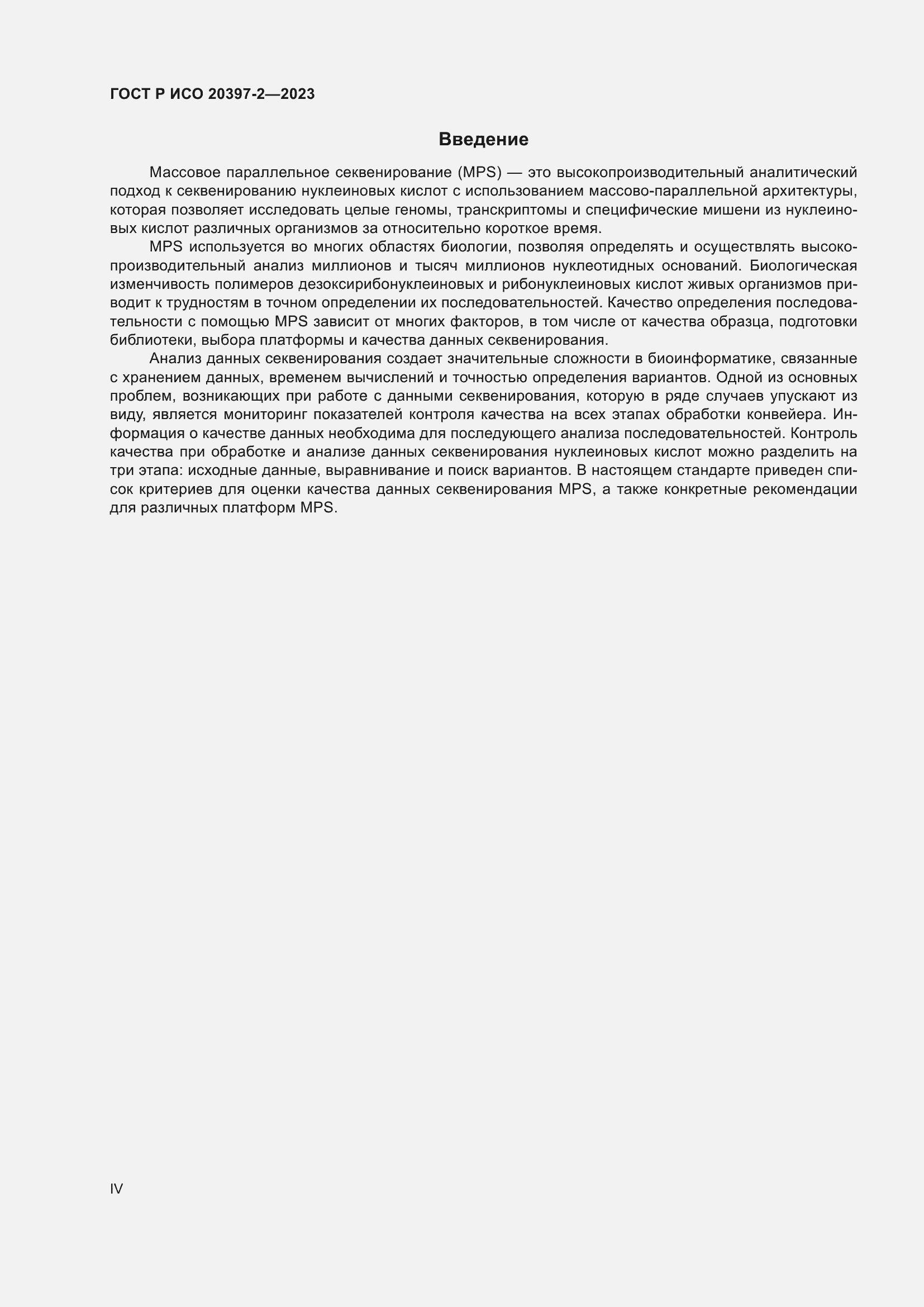 ГОСТ Р ИСО 20397-2—2023

Введение

Массовое параллельное секвенирование (MPS) — это высокопроизводительный аналитический подход к секвенированию нуклеиновых кислот с использованием массово-параллельной архитектуры, которая позволяет исследовать целые геномы, транскриптомы и специфические мишени из нуклеиновых кислот различных организмов за относительно короткое время.

MPS используется во многих областях биологии, позволяя определять и осуществлять высокопроизводительный анализ миллионов и тысяч миллионов нуклеотидных оснований. Биологическая изменчивость полимеров дезоксирибонуклеиновых и рибонуклеиновых кислот живых организмов приводит к трудностям в точном определении их последовательностей. Качество определения последовательности с помощью MPS зависит от многих факторов, в том числе от качества образца, подготовки библиотеки, выбора платформы и качества данных секвенирования.

Анализ данных секвенирования создает значительные сложности в биоинформатике, связанные с хранением данных, временем вычислений и точностью определения вариантов. Одной из основных проблем, возникающих при работе с данными секвенирования, которую в ряде случаев упускают из виду, является мониторинг показателей контроля качества на всех этапах обработки конвейера. Информация о качестве данных необходима для последующего анализа последовательностей. Контроль качества при обработке и анализе данных секвенирования нуклеиновых кислот можно разделить на три этапа: исходные данные, выравнивание и поиск вариантов. В настоящем стандарте приведен список критериев для оценки качества данных секвенирования MPS, а также конкретные рекомендации для различных платформ MPS.

IV